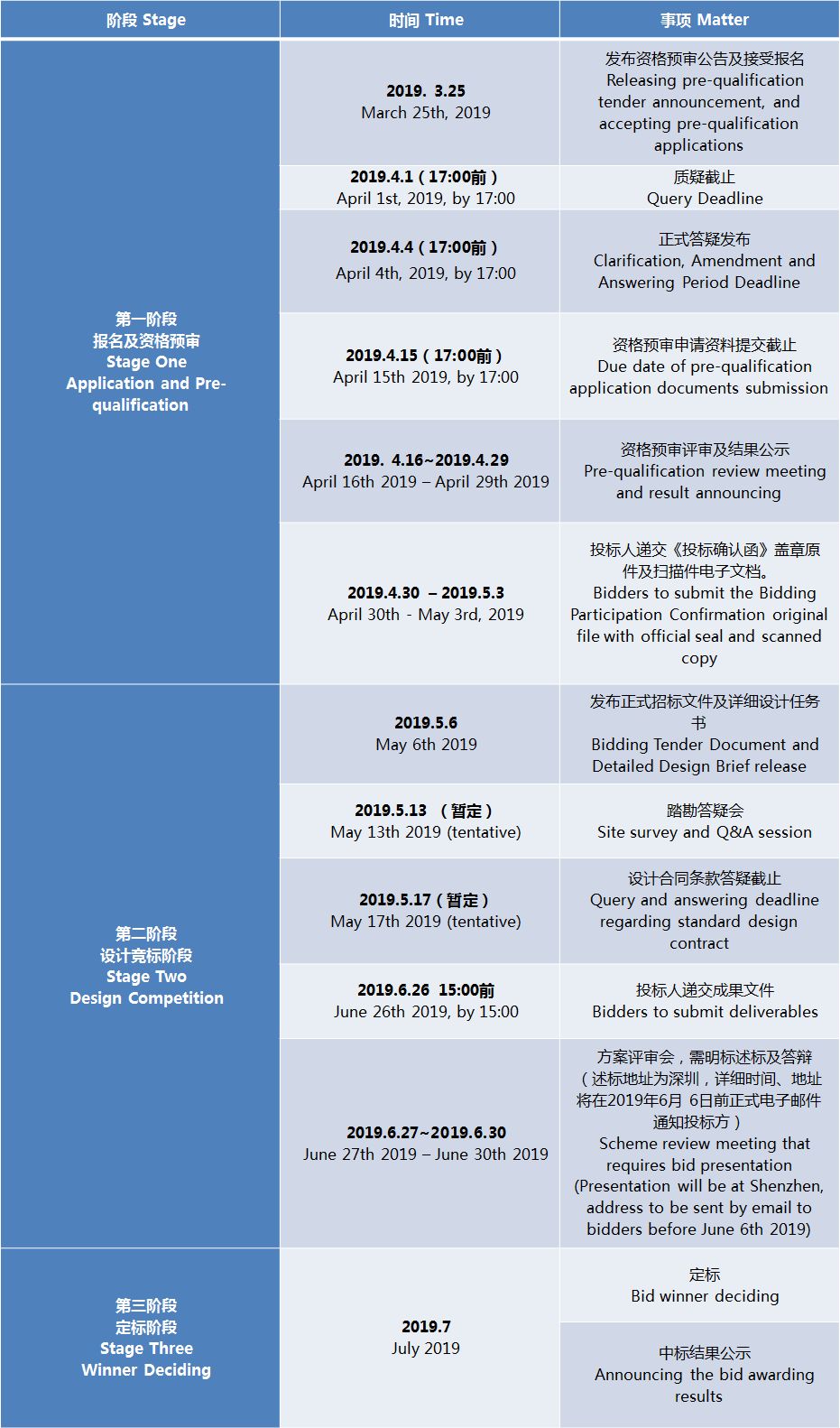 | 阶段 Stage | 时间 Time | 事项 Matter |
|---|---|---|
| 第一阶段 报名及资格预审 Stage One Application and Pre-qualification | 2019. 3.25 March 25th, 2019 | 发布资格预审公告及接受报名 Releasing pre-qualification tender announcement, and accepting pre-qualification applications |
| | 2019.4.1（17:00前） April 1st, 2019, by 17:00 | 质疑截止 Query Deadline |
| | 2019.4.4（17:00前） April 4th, 2019, by 17:00 | 正式答疑发布 Clarification, Amendment and Answering Period Deadline |
| | 2019.4.15（17:00前） April 15th 2019, by 17:00 | 资格预审申请资料提交截止 Due date of pre-qualification application documents submission |
| | 2019. 4.16~2019.4.29 April 16th 2019 – April 29th 2019 | 资格预审评审及结果公示 Pre-qualification review meeting and result announcing |
| | 2019.4.30 – 2019.5.3 April 30th - May 3rd, 2019 | 投标人递交《投标确认函》盖章原件及扫描件电子文档。 Bidders to submit the Bidding Participation Confirmation original file with official seal and scanned copy |
| 第二阶段 设计竞标阶段 Stage Two Design Competition | 2019.5.6 May 6th 2019 | 发布正式招标文件及详细设计任务书 Bidding Tender Document and Detailed Design Brief release |
| | 2019.5.13 （暂定） May 13th 2019 (tentative) | 踏勘答疑会 Site survey and Q&A session |
| | 2019.5.17（暂定） May 17th 2019 (tentative) | 设计合同条款答疑截止 Query and answering deadline regarding standard design contract |
| | 2019.6.26 15:00前 June 26th 2019, by 15:00 | 投标人递交成果文件 Bidders to submit deliverables |
| | 2019.6.27~2019.6.30 June 27th 2019 – June 30th 2019 | 方案评审会，需明标述标及答辩（述标地址为深圳，详细时间、地址将在2019年6月 6日前正式电子邮件通知投标方） Scheme review meeting that requires bid presentation (Presentation will be at Shenzhen, address to be sent by email to bidders before June 6th 2019) |
| 第三阶段 定标阶段 Stage Three Winner Deciding | 2019.7 July 2019 | 定标 Bid winner deciding |
| | | 中标结果公示 Announcing the bid awarding results |